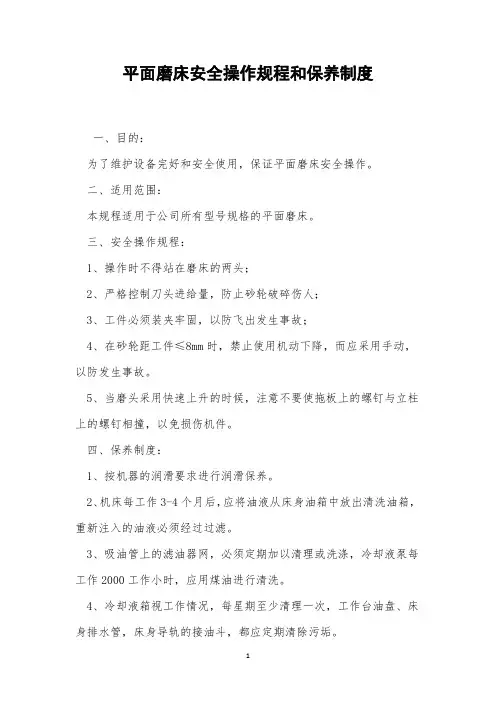 平面磨床安全操作规程和保养制度

一、目的：

为了维护设备完好和安全使用，保证平面磨床安全操作。

二、适用范围：

本规程适用于公司所有型号规格的平面磨床。

三、安全操作规程：

1、操作时不得站在磨床的两头；

2、严格控制刀头进给量，防止砂轮破碎伤人；

3、工件必须装夹牢固，以防飞出发生事故；

4、在砂轮距工件≤8mm 时，禁止使用机动下降，而应采用手动，以防发生事故。

5、当磨头采用快速上升的时候，注意不要使拖板上的螺钉与立柱上的螺钉相撞，以免损伤机件。

四、保养制度：

1、按机器的润滑要求进行润滑保养。

2、机床每工作 3-4 个月后，应将油液从床身油箱中放出清洗油箱，重新注入的油液必须经过过滤。

3、吸油管上的滤油器网，必须定期加以清理或洗涤，冷却液泵每工作 2000 工作小时，应用煤油进行清洗。

4、冷却液箱视工作情况，每星期至少清理一次，工作台油盘、床身排水管，床身导轨的接油斗，都应定期清除污垢。

1